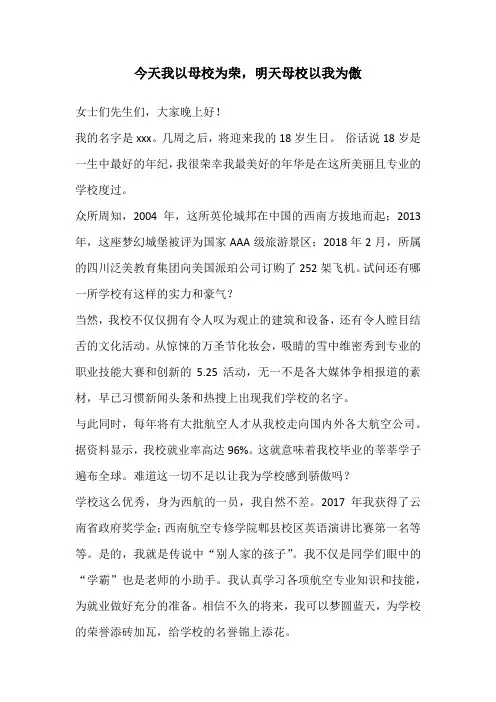 今天我以母校为荣，明天母校以我为傲

女士们先生们，大家晚上好！

我的名字是 xxx。几周之后，将迎来我的 18 岁生日。 俗话说 18 岁是一生中最好的年纪，我很荣幸我最美好的年华是在这所美丽且专业的学校度过。

众所周知，2004 年，这所英伦城邦在中国的西南方拔地而起；2013 年，这座梦幻城堡被评为国家 AAA 级旅游景区；2018 年 2 月，所属的四川泛美教育集团向美国派珀公司订购了 252 架飞机。试问还有哪一所学校有这样的实力和豪气？

当然，我校不仅仅拥有令人叹为观止的建筑和设备，还有令人瞠目结舌的文化活动。从惊悚的万圣节化妆会，吸睛的雪中维密秀到专业的职业技能大赛和创新的 5.25 活动，无一不是各大媒体争相报道的素材，早已习惯新闻头条和热搜上出现我们学校的名字。

与此同时，每年将有大批航空人才从我校走向国内外各大航空公司。据资料显示，我校就业率高达 96%。这就意味着我校毕业的莘莘学子遍布全球。难道这一切不足以让我为学校感到骄傲吗？

学校这么优秀，身为西航的一员，我自然不差。2017 年我获得了云南省政府奖学金；西南航空专修学院郫县校区英语演讲比赛第一名等等。是的，我就是传说中“别人家的孩子”。我不仅是同学们眼中的“学霸”也是老师的小助手。我认真学习各项航空专业知识和技能，为就业做好充分的准备。相信不久的将来，我可以梦圆蓝天，为学校的荣誉添砖加瓦，给学校的名誉锦上添花。